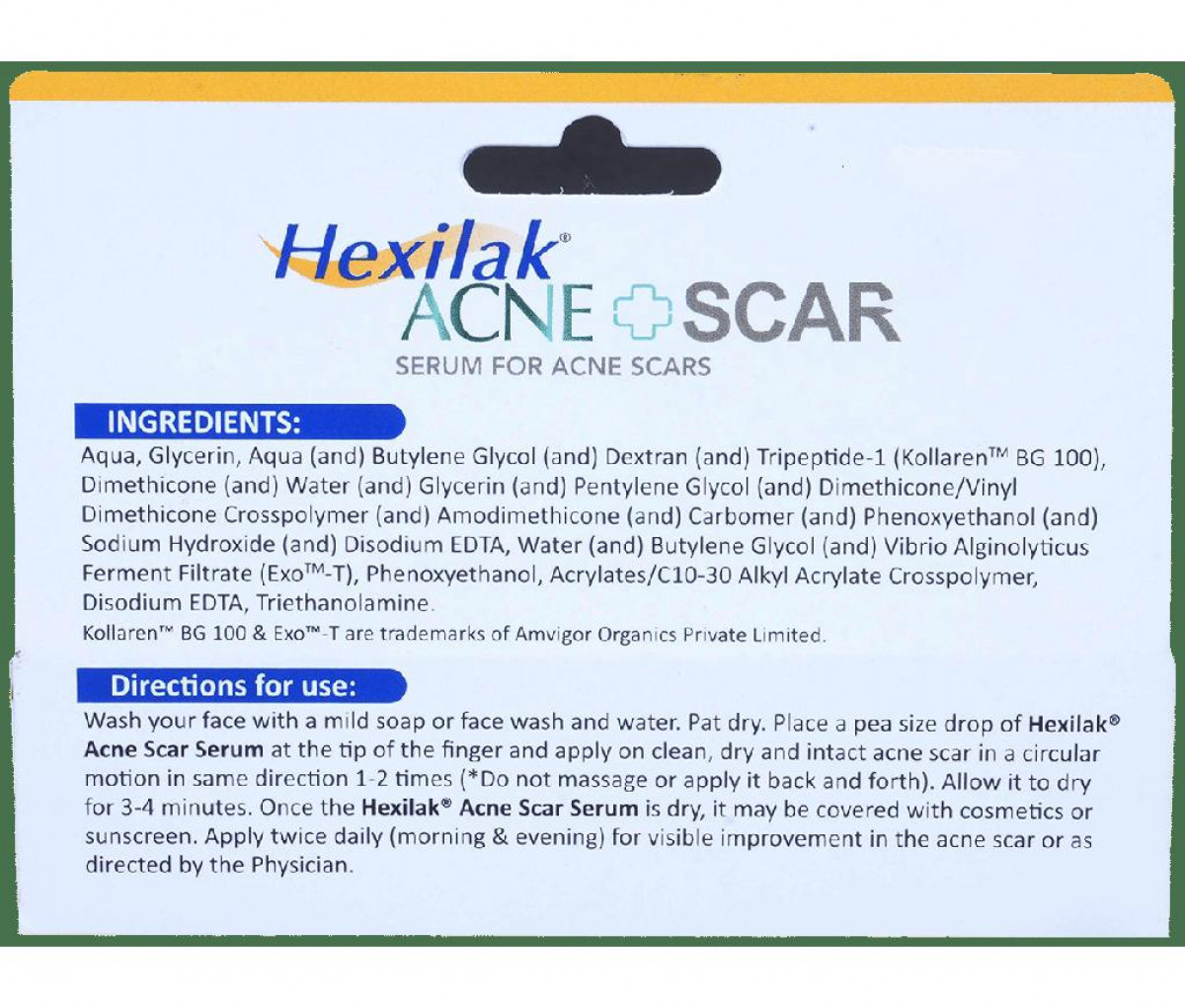 Hexilak®
ACNE SCAR
SERUM FOR ACNE SCARS

INGREDIENTS:
Aqua, Glycerin, Aqua (and) Butylene Glycol (and) Dextran (and) Tripeptide-1 (Kollaren™ BG 100), Dimethicone (and) Water (and) Glycerin (and) Pentylene Glycol (and) Dimethicone/Vinyl Dimethicone Crosspolymer (and) Amodimethicone (and) Carbomer (and) Phenoxyethanol (and) Sodium Hydroxide (and) Disodium EDTA, Water (and) Butylene Glycol (and) Vibrio Alginolyticus Ferment Filtrate (Exo™-T), Phenoxyethanol, Acrylates/C10-30 Alkyl Acrylate Crosspolymer, Disodium EDTA, Triethanolamine.
Kollaren™ BG 100 & Exo™-T are trademarks of Amvigor Organics Private Limited.

Directions for use:
Wash your face with a mild soap or face wash and water. Pat dry. Place a pea size drop of Hexilak® Acne Scar Serum at the tip of the finger and apply on clean, dry and intact acne scar in a circular motion in same direction 1-2 times (*Do not massage or apply it back and forth). Allow it to dry for 3-4 minutes. Once the Hexilak® Acne Scar Serum is dry, it may be covered with cosmetics or sunscreen. Apply twice daily (morning & evening) for visible improvement in the acne scar or as directed by the Physician.